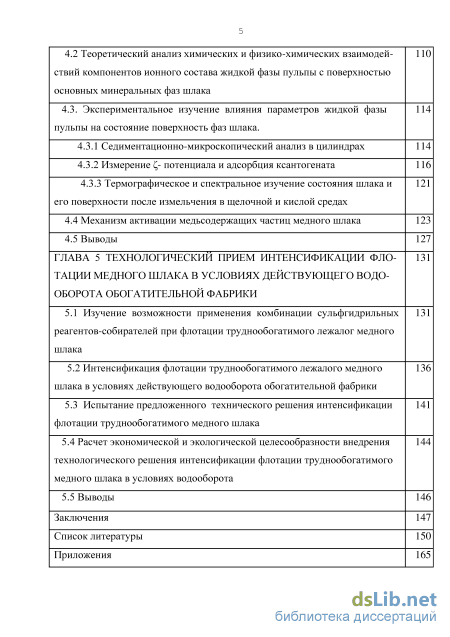 5

| | |
|---|---|
| 4.2 Теоретический анализ химических и физико-химических взаимодействий компонентов ионного состава жидкой фазы пульпы с поверхностью основных минеральных фаз шлака | 110 |
| 4.3. Экспериментальное изучение влияния параметров жидкой фазы пульпы на состояние поверхность фаз шлака. | 114 |
| 4.3.1 Седиментационно-микроскопический анализ в цилиндрах | 114 |
| 4.3.2 Измерение ζ- потенциала и адсорбция ксантогената | 116 |
| 4.3.3 Термографическое и спектральное изучение состояния шлака и его поверхности после измельчения в щелочной и кислой средах | 121 |
| 4.4 Механизм активации медьсодержащих частиц медного шлака | 123 |
| 4.5 Выводы | 127 |
| ГЛАВА 5 ТЕХНОЛОГИЧЕСКИЙ ПРИЕМ ИНТЕНСИФИКАЦИИ ФЛОТАЦИИ МЕДНОГО ШЛАКА В УСЛОВИЯХ ДЕЙСТВУЮЩЕГО ВОДООБОРОТА ОБОГАТИТЕЛЬНОЙ ФАБРИКИ | 131 |
| 5.1 Изучение возможности применения комбинации сульфгидрильных реагентов-собирателей при флотации труднообогатимого лежалог медного шлака | 131 |
| 5.2 Интенсификация флотации труднообогатимого лежалого медного шлака в условиях действующего водооборота обогатительной фабрики | 136 |
| 5.3 Испытание предложенного технического решения интенсификации флотации труднообогатимого медного шлака | 141 |
| 5.4 Расчет экономической и экологической целесообразности внедрения технологического решения интенсификации флотации труднообогатимого медного шлака в условиях водооборота | 144 |
| 5.5 Выводы | 146 |
| Заключения | 147 |
| Список литературы | 150 |
| Приложения | 165 |

dsLib.net
библиотека диссертаций